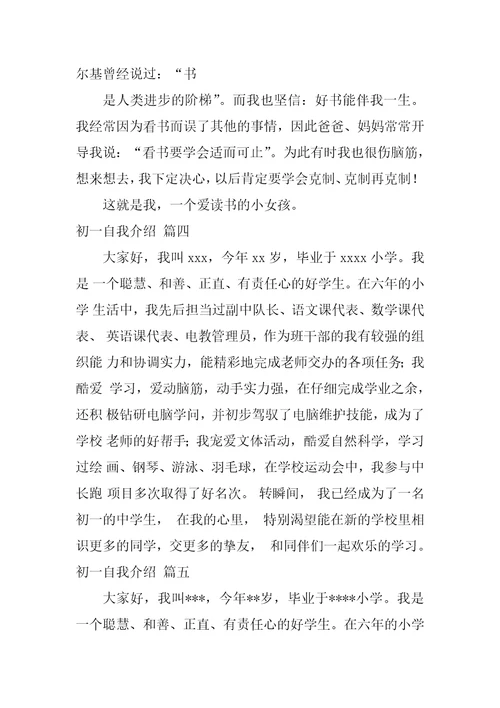 尔基曾经说过：“书

是人类进步的阶梯”。而我也坚信：好书能伴我一生。我经常因为看书而误了其他的事情，因此爸爸、妈妈常常开导我说：“看书要学会适而可止”。为此有时我也很伤脑筋，想来想去，我下定决心，以后肯定要学会克制、克制再克制！

这就是我，一个爱读书的小女孩。

初一自我介绍 篇四

大家好，我叫 xxx，今年 xx 岁，毕业于 xxxx 小学。我是 一个聪慧、和善、正直、有责任心的好学生。在六年的小学 生活中，我先后担当过副中队长、语文课代表、数学课代表、 英语课代表、电教管理员，作为班干部的我有较强的组织能 力和协调实力，能精彩地完成老师交办的各项任务；我酷爱 学习，爱动脑筋，动手实力强，在仔细完成学业之余，还积 极钻研电脑学问，并初步驾驭了电脑维护技能，成为了学校 老师的好帮手；我宠爱文体活动，酷爱自然科学，学习过绘 画、钢琴、游泳、羽毛球，在学校运动会中，我参与中长跑 项目多次取得了好名次。 转瞬间， 我已经成为了一名初一的中学生， 在我的心里， 特别渴望能在新的学校里相识更多的同学，交更多的挚友， 和同伴们一起欢乐的学习。

初一自我介绍 篇五

大家好，我叫***，今年**岁，毕业于****小学。我是一个聪慧、和善、正直、有责任心的好学生。在六年的小学